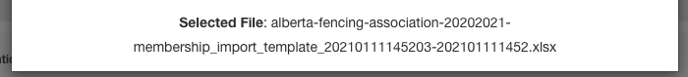 Selected File: alberta-fencing-association-20202021-membership_import_template_20210111145203-202101111452.xlsx